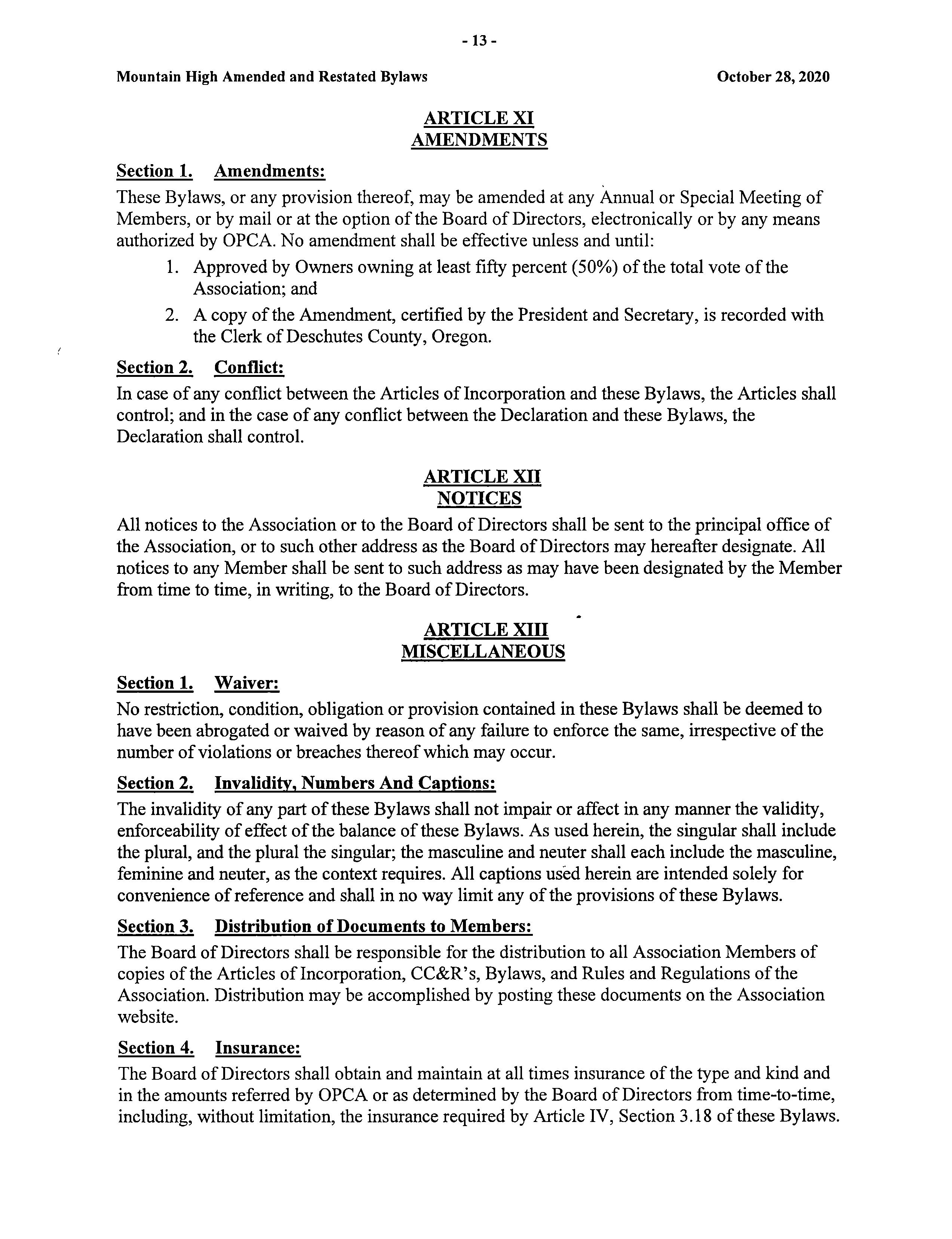 - 13 -

Mountain High Amended and Restated Bylaws

October 28, 2020

ARTICLE XI
AMENDMENTS

Section 1. Amendments:
These Bylaws, or any provision thereof, may be amended at any Annual or Special Meeting of Members, or by mail or at the option of the Board of Directors, electronically or by any means authorized by OPCA. No amendment shall be effective unless and until:

1. Approved by Owners owning at least fifty percent (50%) of the total vote of the Association; and
2. A copy of the Amendment, certified by the President and Secretary, is recorded with the Clerk of Deschutes County, Oregon.

Section 2. Conflict:
In case of any conflict between the Articles of Incorporation and these Bylaws, the Articles shall control; and in the case of any conflict between the Declaration and these Bylaws, the Declaration shall control.

ARTICLE XII
NOTICES

All notices to the Association or to the Board of Directors shall be sent to the principal office of the Association, or to such other address as the Board of Directors may hereafter designate. All notices to any Member shall be sent to such address as may have been designated by the Member from time to time, in writing, to the Board of Directors.

ARTICLE XIII
MISCELLANEOUS

Section 1. Waiver:
No restriction, condition, obligation or provision contained in these Bylaws shall be deemed to have been abrogated or waived by reason of any failure to enforce the same, irrespective of the number of violations or breaches thereof which may occur.

Section 2. Invalidity, Numbers And Captions:
The invalidity of any part of these Bylaws shall not impair or affect in any manner the validity, enforceability of effect of the balance of these Bylaws. As used herein, the singular shall include the plural, and the plural the singular; the masculine and neuter shall each include the masculine, feminine and neuter, as the context requires. All captions used herein are intended solely for convenience of reference and shall in no way limit any of the provisions of these Bylaws.

Section 3. Distribution of Documents to Members:
The Board of Directors shall be responsible for the distribution to all Association Members of copies of the Articles of Incorporation, CC&R's, Bylaws, and Rules and Regulations of the Association. Distribution may be accomplished by posting these documents on the Association website.

Section 4. Insurance:
The Board of Directors shall obtain and maintain at all times insurance of the type and kind and in the amounts referred by OPCA or as determined by the Board of Directors from time-to-time, including, without limitation, the insurance required by Article IV, Section 3.18 of these Bylaws.